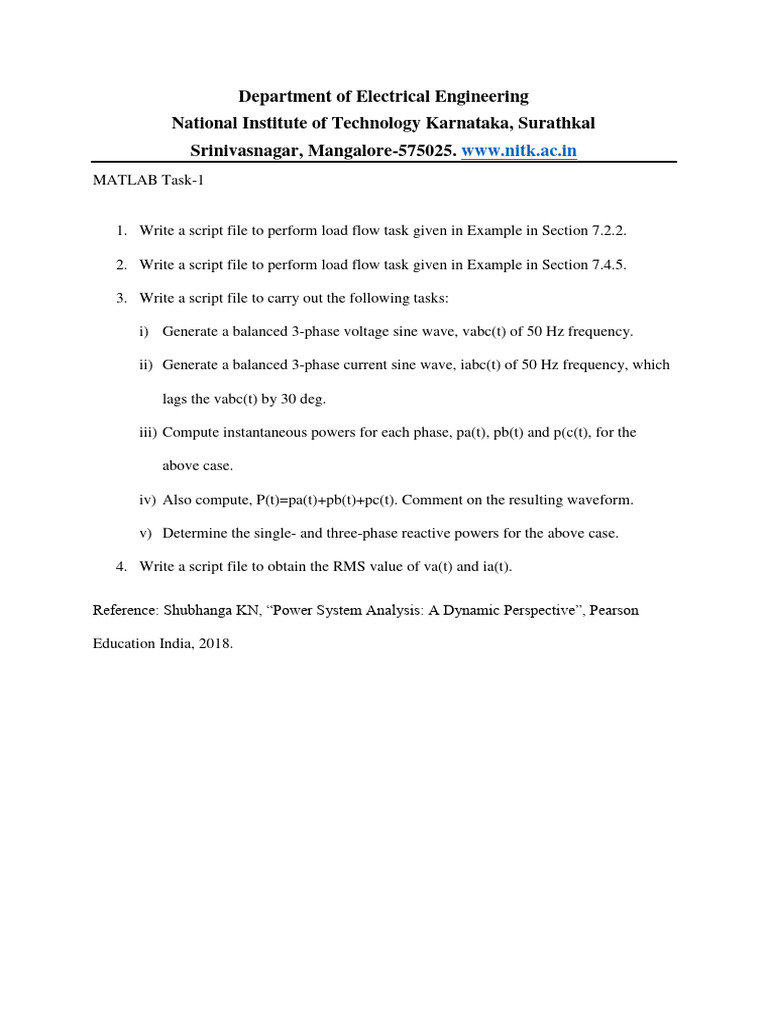 Department of Electrical Engineering
National Institute of Technology Karnataka, Surathkal
Srinivasnagar, Mangalore-575025. www.nitk.ac.in

MATLAB Task-1

1. Write a script file to perform load flow task given in Example in Section 7.2.2.

2. Write a script file to perform load flow task given in Example in Section 7.4.5.

3. Write a script file to carry out the following tasks:

i) Generate a balanced 3-phase voltage sine wave, vabc(t) of 50 Hz frequency.

ii) Generate a balanced 3-phase current sine wave, iabc(t) of 50 Hz frequency, which lags the vabc(t) by 30 deg.

iii) Compute instantaneous powers for each phase, pa(t), pb(t) and p(c(t), for the above case.

iv) Also compute, P(t)=pa(t)+pb(t)+pc(t). Comment on the resulting waveform.

v) Determine the single- and three-phase reactive powers for the above case.

4. Write a script file to obtain the RMS value of va(t) and ia(t).

Reference: Shubhanga KN, “Power System Analysis: A Dynamic Perspective”, Pearson Education India, 2018.